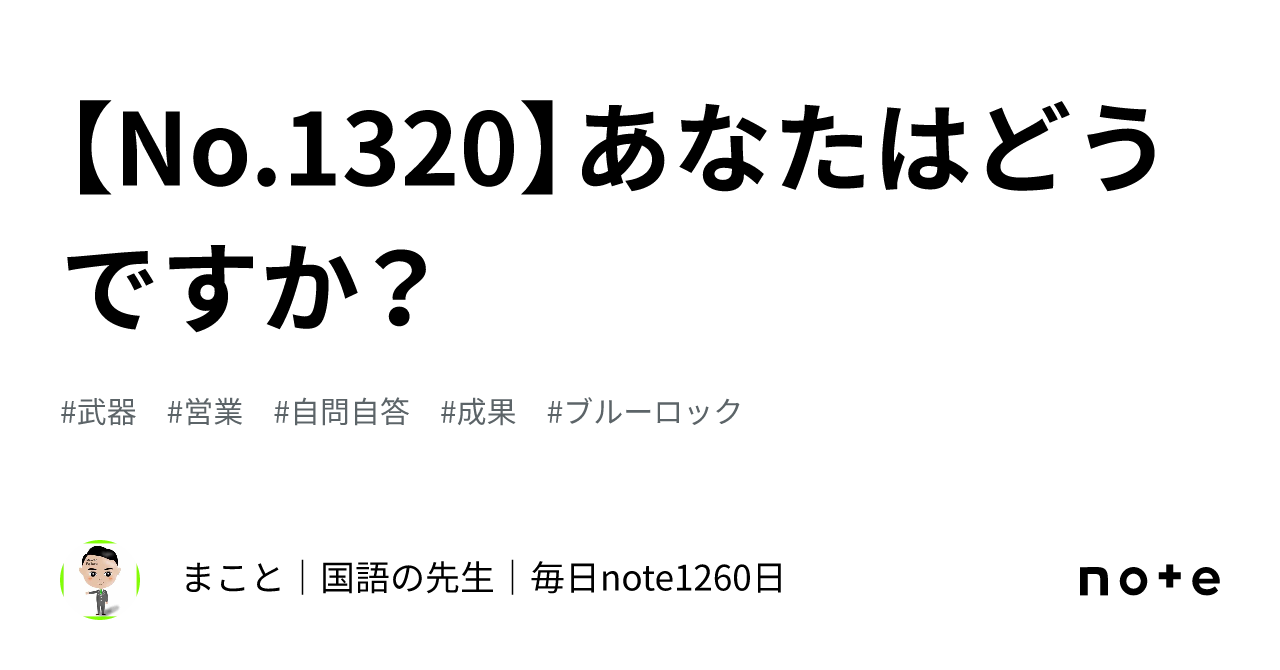 【No.1320】あなたはどうですか？

#武器　#営業　#自問自答　#成果　#ブルーロック

まこと｜国語の先生｜毎日note1260日

note